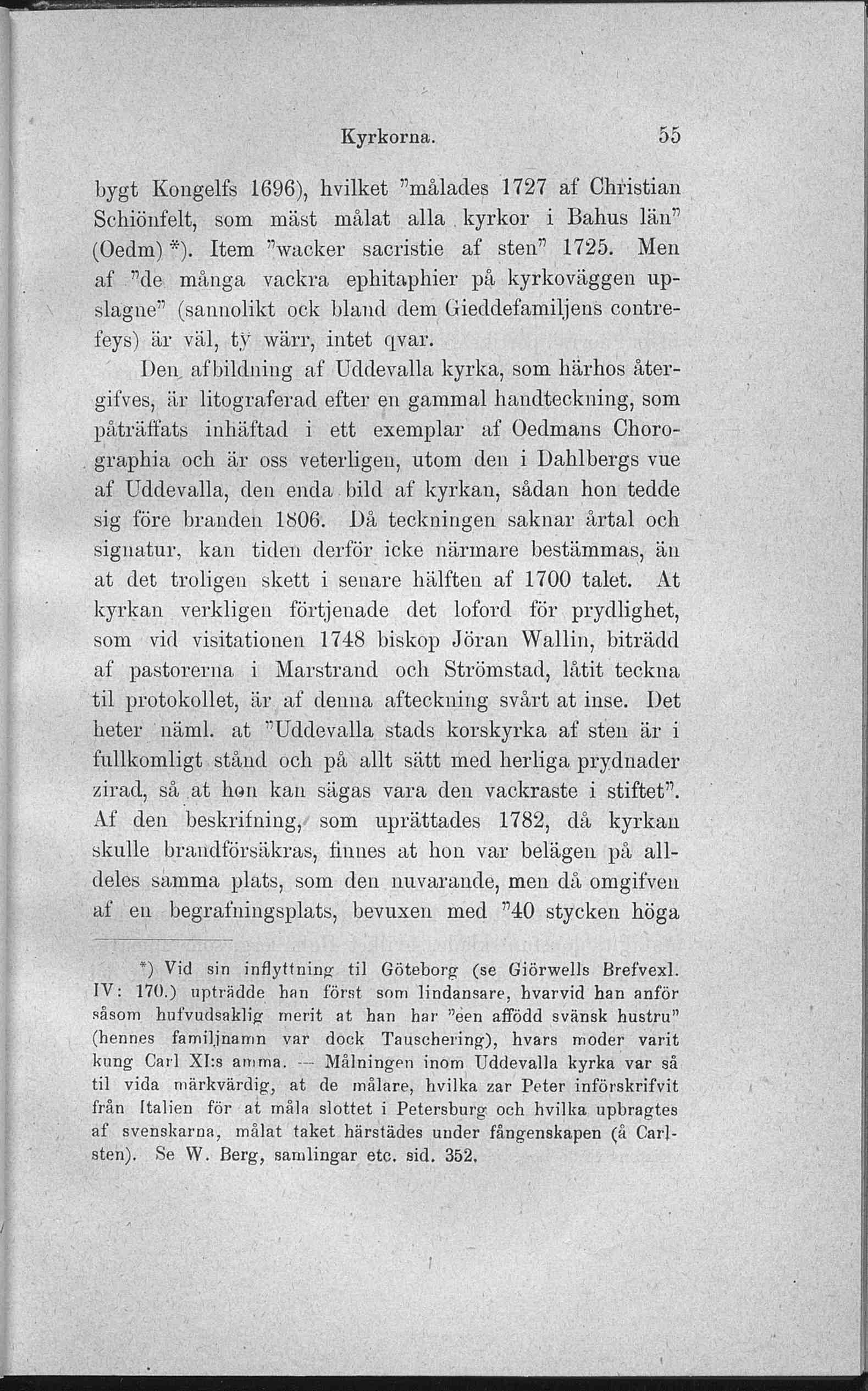 Kyrkorna. 55

bygt Kongelfs 1696), hvilket "målades 1727 af Christian Schiönfelt, som mäst målat alla kyrkor i Bahus län" (Oedm) *). Item "wacker sacristie af sten" 1725. Men af "de många vackra ephitaphier på kyrkoväggen upslagne" (sannolikt ock bland dem Gieddefamiljens contrefeys) är väl, ty wärr, intet qvar.

Den afbildning af Uddevalla kyrka, som härhos återgifves, är litograferad efter en gammal handteckning, som påträffats inhäftad i ett exemplar af Oedmans Chorographia och är oss veterligen, utom den i Dahlbergs vue af Uddevalla, den enda bild af kyrkan, sådan hon tedde sig före branden 1806. Då teckningen saknar årtal och signatur, kan tiden derför icke närmare bestämmas, än at det troligen skett i senare hälften af 1700 talet. At kyrkan verkligen förtjenade det loford för prydlighet, som vid visitationen 1748 biskop Jöran Wallin, biträdd af pastorerna i Marstrand och Strömstad, låtit teckna til protokollet, är af denna afteckning svårt at inse. Det heter näml. at "Uddevalla stads korskyrka af sten är i fullkomligt stånd och på allt sätt med herliga prydnader zirad, så at hon kan sägas vara den vackraste i stiftet". Af den beskrifning, som uprättades 1782, då kyrkan skulle brandförsäkras, finnes at hon var belägen på alldeles samma plats, som den nuvarande, men då omgifven af en begrafningsplats, bevuxen med "40 stycken höga

*) Vid sin inflyttning til Göteborg (se Giörwells Brefvexl. IV: 170.) upträdde han först som lindansare, hvarvid han anför såsom hufvudsaklig merit at han har "een affödd svänsk hustru" (hennes familjnamn var dock Tauschering), hvars moder varit kung Carl XI:s amma. — Målningen inom Uddevalla kyrka var så til vida märkvärdig, at de målare, hvilka zar Peter införskrifvit från Italien för at måla slottet i Petersburg och hvilka upbragtes af svenskarna, målat taket härstädes under fångenskapen (å Carlsten). Se W. Berg, samlingar etc. sid. 352.